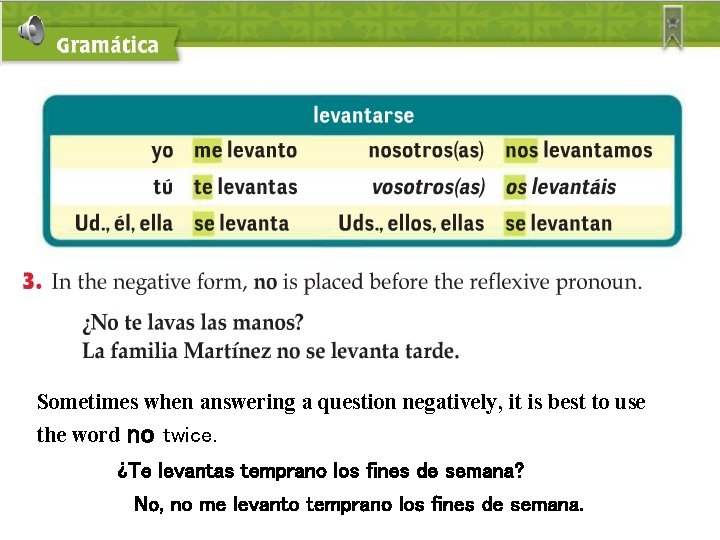 Gramática

| levantarse | | | |
|---|---|---|---|
| yo | me levanto | nosotros(as) | nos levantamos |
| tú | te levantas | vosotros(as) | os levantáis |
| Ud., él, ella | se levanta | Uds., ellos, ellas | se levantan |

3. In the negative form, no is placed before the reflexive pronoun.

¿No te lavas las manos?
La familia Martínez no se levanta tarde.

Sometimes when answering a question negatively, it is best to use the word no twice.

¿Te levantas temprano los fines de semana?

No, no me levanto temprano los fines de semana.